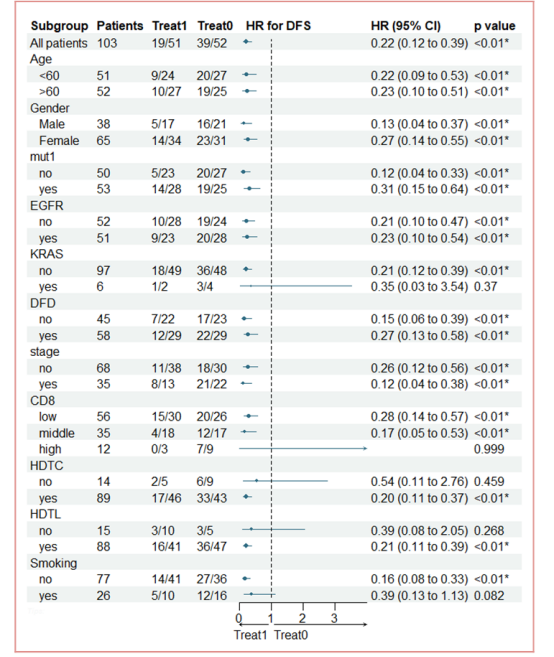 | Subgroup | Patients | Treat1 | Treat0 | HR for DFS | HR (95% CI) | p value |
|---|---|---|---|---|---|---|
| All patients | 103 | 19/51 | 39/52 | | 0.22 (0.12 to 0.39) | <0.01* |
| Age | | | | | | |
| <60 | 51 | 9/24 | 20/27 | | 0.22 (0.09 to 0.53) | <0.01* |
| >60 | 52 | 10/27 | 19/25 | | 0.23 (0.10 to 0.51) | <0.01* |
| Gender | | | | | | |
| Male | 38 | 5/17 | 16/21 | | 0.13 (0.04 to 0.37) | <0.01* |
| Female | 65 | 14/34 | 23/31 | | 0.27 (0.14 to 0.55) | <0.01* |
| mut1 | | | | | | |
| no | 50 | 5/23 | 20/27 | | 0.12 (0.04 to 0.33) | <0.01* |
| yes | 53 | 14/28 | 19/25 | | 0.31 (0.15 to 0.64) | <0.01* |
| EGFR | | | | | | |
| no | 52 | 10/28 | 19/24 | | 0.21 (0.10 to 0.47) | <0.01* |
| yes | 51 | 9/23 | 20/28 | | 0.23 (0.10 to 0.54) | <0.01* |
| KRAS | | | | | | |
| no | 97 | 18/49 | 36/48 | | 0.21 (0.12 to 0.39) | <0.01* |
| yes | 6 | 1/2 | 3/4 | | 0.35 (0.03 to 3.54) | 0.37 |
| DFD | | | | | | |
| no | 45 | 7/22 | 17/23 | | 0.15 (0.06 to 0.39) | <0.01* |
| yes | 58 | 12/29 | 22/29 | | 0.27 (0.13 to 0.58) | <0.01* |
| stage | | | | | | |
| no | 68 | 11/38 | 18/30 | | 0.26 (0.12 to 0.56) | <0.01* |
| yes | 35 | 8/13 | 21/22 | | 0.12 (0.04 to 0.38) | <0.01* |
| CD8 | | | | | | |
| low | 56 | 15/30 | 20/26 | | 0.28 (0.14 to 0.57) | <0.01* |
| middle | 35 | 4/18 | 12/17 | | 0.17 (0.05 to 0.53) | <0.01* |
| high | 12 | 0/3 | 7/9 | | | 0.999 |
| HDTC | | | | | | |
| no | 14 | 2/5 | 6/9 | | 0.54 (0.11 to 2.76) | 0.459 |
| yes | 89 | 17/46 | 33/43 | | 0.20 (0.11 to 0.37) | <0.01* |
| HDTL | | | | | | |
| no | 15 | 3/10 | 3/5 | | 0.39 (0.08 to 2.05) | 0.268 |
| yes | 88 | 16/41 | 36/47 | | 0.21 (0.11 to 0.39) | <0.01* |
| Smoking | | | | | | |
| no | 77 | 14/41 | 27/36 | | 0.16 (0.08 to 0.33) | <0.01* |
| yes | 26 | 5/10 | 12/16 | | 0.39 (0.13 to 1.13) | 0.082 |

0 1 2 3
Treat1 Treat0